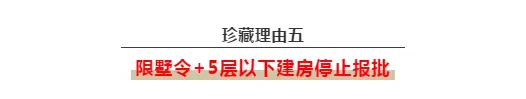 珍藏理由五

限墅令+5层以下建房停止报批